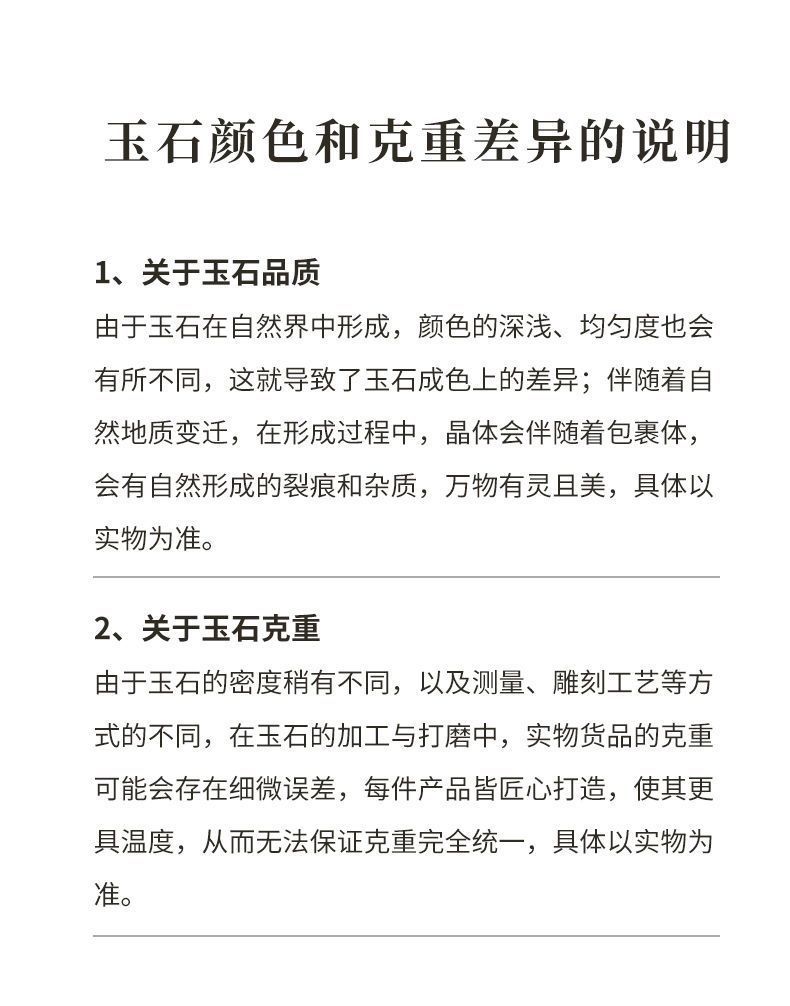 玉石颜色和克重差异的说明

1、关于玉石品质

由于玉石在自然界中形成，颜色的深浅、均匀度也会有所不同，这就导致了玉石成色上的差异；伴随着自然地质变迁，在形成过程中，晶体会伴随着包裹体，会有自然形成的裂痕和杂质，万物有灵且美，具体以实物为准。

2、关于玉石克重

由于玉石的密度稍有不同，以及测量、雕刻工艺等方式的不同，在玉石的加工与打磨中，实物货品的克重可能会存在细微误差，每件产品皆匠心打造，使其更具温度，从而无法保证克重完全统一，具体以实物为准。